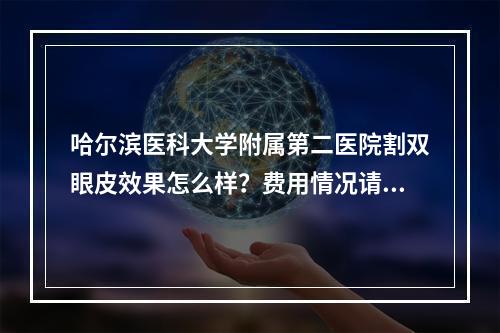 哈尔滨医科大学附属第二医院割双眼皮效果怎么样？费用情况请...